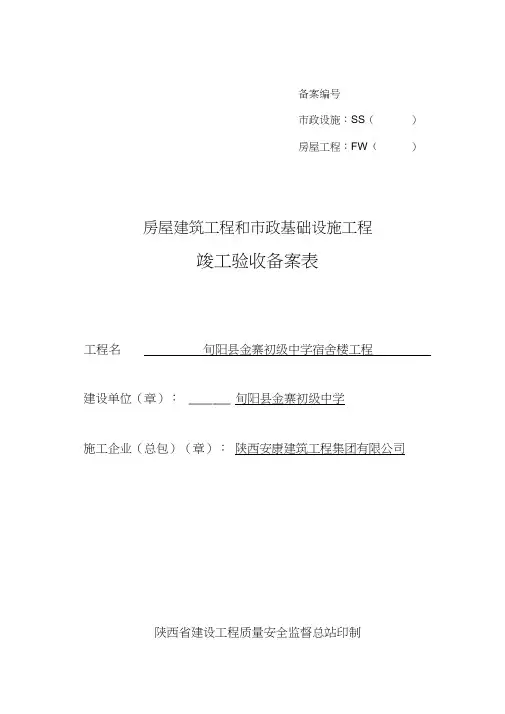 备案编号

市政设施：SS（ ）

房屋工程：FW（ ）

房屋建筑工程和市政基础设施工程

竣工验收备案表

工程名 旬阳县金寨初级中学宿舍楼工程

建设单位（章）： 旬阳县金寨初级中学

施工企业（总包）（章）： 陕西安康建筑工程集团有限公司

陕西省建设工程质量安全监督总站印制